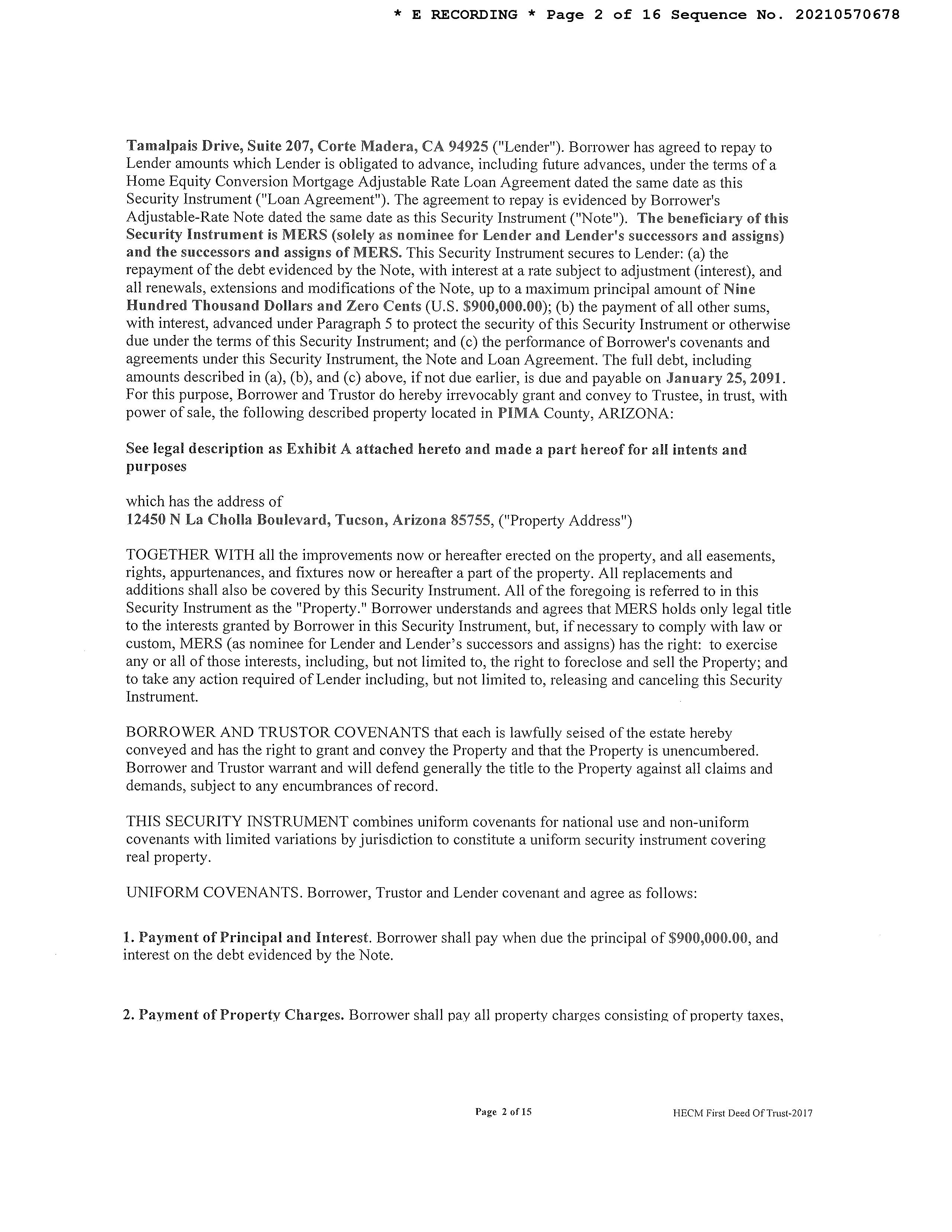 * E RECORDING * Page 2 of 16 Sequence No. 20210570678

Tamalpais Drive, Suite 207, Corte Madera, CA 94925 ("Lender"). Borrower has agreed to repay to Lender amounts which Lender is obligated to advance, including future advances, under the terms of a Home Equity Conversion Mortgage Adjustable Rate Loan Agreement dated the same date as this Security Instrument ("Loan Agreement"). The agreement to repay is evidenced by Borrower's Adjustable-Rate Note dated the same date as this Security Instrument ("Note"). The beneficiary of this Security Instrument is MERS (solely as nominee for Lender and Lender's successors and assigns) and the successors and assigns of MERS. This Security Instrument secures to Lender: (a) the repayment of the debt evidenced by the Note, with interest at a rate subject to adjustment (interest), and all renewals, extensions and modifications of the Note, up to a maximum principal amount of Nine Hundred Thousand Dollars and Zero Cents (U.S. $900,000.00); (b) the payment of all other sums, with interest, advanced under Paragraph 5 to protect the security of this Security Instrument or otherwise due under the terms of this Security Instrument; and (c) the performance of Borrower's covenants and agreements under this Security Instrument, the Note and Loan Agreement. The full debt, including amounts described in (a), (b), and (c) above, if not due earlier, is due and payable on January 25, 2091. For this purpose, Borrower and Trustor do hereby irrevocably grant and convey to Trustee, in trust, with power of sale, the following described property located in PIMA County, ARIZONA:

See legal description as Exhibit A attached hereto and made a part hereof for all intents and purposes

which has the address of
12450 N La Cholla Boulevard, Tucson, Arizona 85755, ("Property Address")

TOGETHER WITH all the improvements now or hereafter erected on the property, and all easements, rights, appurtenances, and fixtures now or hereafter a part of the property. All replacements and additions shall also be covered by this Security Instrument. All of the foregoing is referred to in this Security Instrument as the "Property." Borrower understands and agrees that MERS holds only legal title to the interests granted by Borrower in this Security Instrument, but, if necessary to comply with law or custom, MERS (as nominee for Lender and Lender's successors and assigns) has the right: to exercise any or all of those interests, including, but not limited to, the right to foreclose and sell the Property; and to take any action required of Lender including, but not limited to, releasing and canceling this Security Instrument.

BORROWER AND TRUSTOR COVENANTS that each is lawfully seised of the estate hereby conveyed and has the right to grant and convey the Property and that the Property is unencumbered. Borrower and Trustor warrant and will defend generally the title to the Property against all claims and demands, subject to any encumbrances of record.

THIS SECURITY INSTRUMENT combines uniform covenants for national use and non-uniform covenants with limited variations by jurisdiction to constitute a uniform security instrument covering real property.

UNIFORM COVENANTS. Borrower, Trustor and Lender covenant and agree as follows:

1. Payment of Principal and Interest. Borrower shall pay when due the principal of $900,000.00, and interest on the debt evidenced by the Note.

2. Payment of Property Charges. Borrower shall pay all property charges consisting of property taxes,

Page 2 of 15 HECM First Deed Of Trust-2017